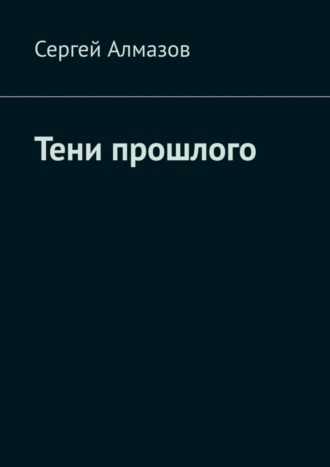 Сергей Алмазов

Тени прошлого